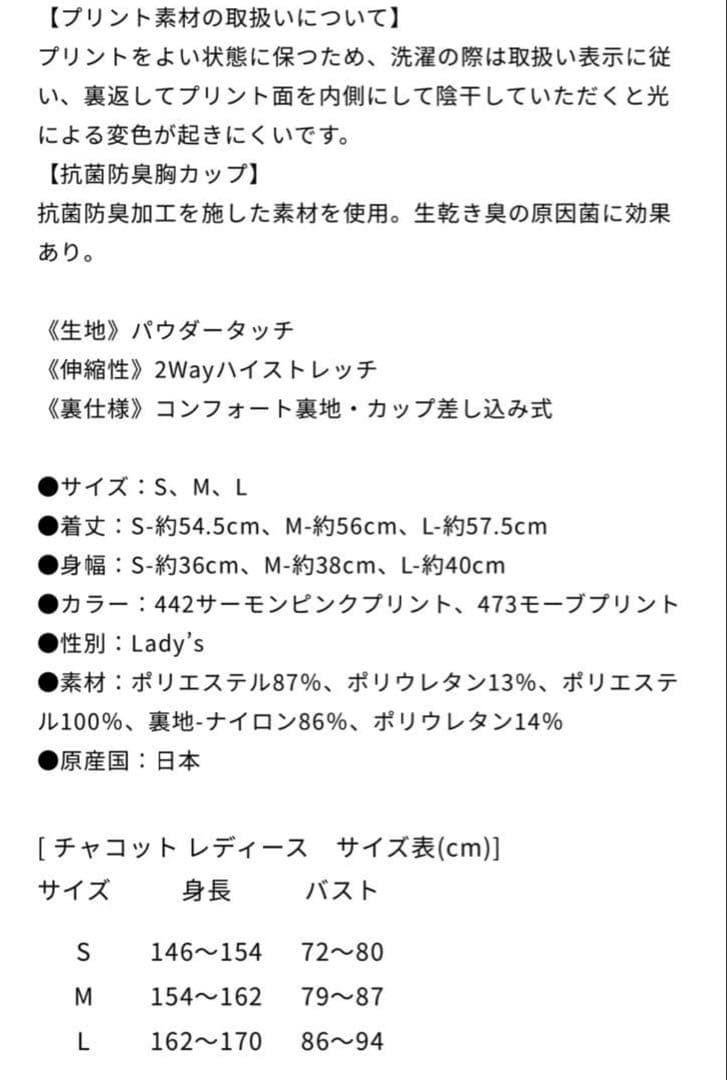 【プリント素材の取扱いについて】
プリントをよい状態に保つため、洗濯の際は取扱い表示に従い、裏返してプリント面を内側にして陰干していただくと光による変色が起きにくいです。
【抗菌防臭胸カップ】
抗菌防臭加工を施した素材を使用。生乾き臭の原因菌に効果あり。

《生地》パウダータッチ
《伸縮性》2Wayハイストレッチ
《裏仕様》コンフォート裏地・カップ差し込み式

●サイズ：S、M、L
●着丈：S-約54.5cm、M-約56cm、L-約57.5cm
●身幅：S-約36cm、M-約38cm、L-約40cm
●カラー：442サーモンピンクプリント、473モーブプリント
●性別：Lady's
●素材：ポリエステル87%、ポリウレタン13%、ポリエステル100%、裏地-ナイロン86%、ポリウレタン14%
●原産国：日本

[ チャコット レディース　サイズ表(cm)]

| サイズ | 身長 | バスト |
|---|---|---|
| S | 146〜154 | 72〜80 |
| M | 154〜162 | 79〜87 |
| L | 162〜170 | 86〜94 |